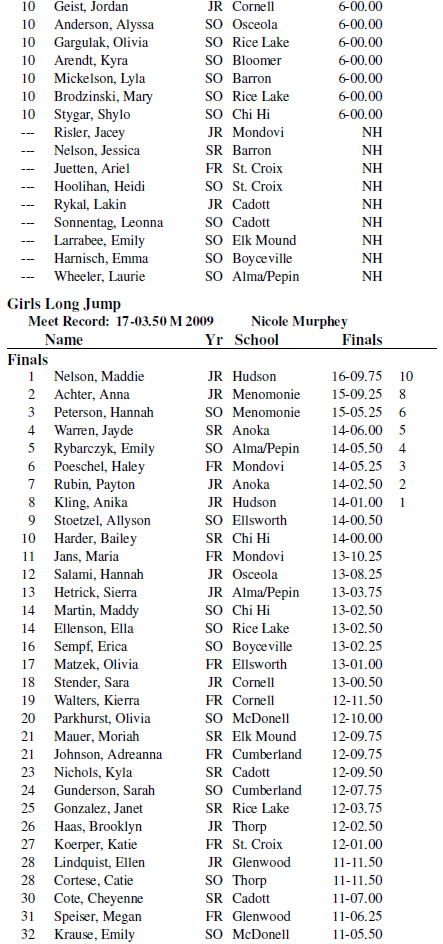 | | | | | |
|---|---|---|---|---|
| 10 | Geist, Jordan | JR | Cornell | 6-00.00 |
| 10 | Anderson, Alyssa | SO | Osceola | 6-00.00 |
| 10 | Gargulak, Olivia | SO | Rice Lake | 6-00.00 |
| 10 | Arendt, Kyra | SO | Bloomer | 6-00.00 |
| 10 | Mickelson, Lyla | SO | Barron | 6-00.00 |
| 10 | Brodzinski, Mary | SO | Rice Lake | 6-00.00 |
| 10 | Stygar, Shylo | SO | Chi Hi | 6-00.00 |
| --- | Risler, Jacey | JR | Mondovi | NH |
| --- | Nelson, Jessica | SR | Barron | NH |
| --- | Juetten, Ariel | FR | St. Croix | NH |
| --- | Hoolihan, Heidi | SO | St. Croix | NH |
| --- | Rykal, Lakin | JR | Cadott | NH |
| --- | Sonnentag, Leonna | SO | Cadott | NH |
| --- | Larrabee, Emily | SO | Elk Mound | NH |
| --- | Harnisch, Emma | SO | Boyceville | NH |
| --- | Wheeler, Laurie | SO | Alma/Pepin | NH |

Girls Long Jump
Meet Record: 17-03.50 M 2009 Nicole Murphey

| | Name | Yr | School | Finals | |
|---|---|---|---|---|---|
| Finals | | | | | |
| 1 | Nelson, Maddie | JR | Hudson | 16-09.75 | 10 |
| 2 | Achter, Anna | JR | Menomonie | 15-09.25 | 8 |
| 3 | Peterson, Hannah | SO | Menomonie | 15-05.25 | 6 |
| 4 | Warren, Jayde | SR | Anoka | 14-06.00 | 5 |
| 5 | Rybarczyk, Emily | SO | Alma/Pepin | 14-05.50 | 4 |
| 6 | Poeschel, Haley | FR | Mondovi | 14-05.25 | 3 |
| 7 | Rubin, Payton | JR | Anoka | 14-02.50 | 2 |
| 8 | Kling, Anika | JR | Hudson | 14-01.00 | 1 |
| 9 | Stoetzel, Allyson | SO | Ellsworth | 14-00.50 | |
| 10 | Harder, Bailey | SR | Chi Hi | 14-00.00 | |
| 11 | Jans, Maria | FR | Mondovi | 13-10.25 | |
| 12 | Salami, Hannah | JR | Osceola | 13-08.25 | |
| 13 | Hetrick, Sierra | JR | Alma/Pepin | 13-03.75 | |
| 14 | Martin, Maddy | SO | Chi Hi | 13-02.50 | |
| 14 | Ellenson, Ella | SO | Rice Lake | 13-02.50 | |
| 16 | Sempf, Erica | SO | Boyceville | 13-02.25 | |
| 17 | Matzek, Olivia | FR | Ellsworth | 13-01.00 | |
| 18 | Stender, Sara | JR | Cornell | 13-00.50 | |
| 19 | Walters, Kierra | FR | Cornell | 12-11.50 | |
| 20 | Parkhurst, Olivia | SO | McDonell | 12-10.00 | |
| 21 | Mauer, Moriah | SR | Elk Mound | 12-09.75 | |
| 21 | Johnson, Adreanna | FR | Cumberland | 12-09.75 | |
| 23 | Nichols, Kyla | SR | Cadott | 12-09.50 | |
| 24 | Gunderson, Sarah | SO | Cumberland | 12-07.75 | |
| 25 | Gonzalez, Janet | SR | Rice Lake | 12-03.75 | |
| 26 | Haas, Brooklyn | JR | Thorp | 12-02.50 | |
| 27 | Koerper, Katie | FR | St. Croix | 12-01.00 | |
| 28 | Lindquist, Ellen | JR | Glenwood | 11-11.50 | |
| 28 | Cortese, Catie | SO | Thorp | 11-11.50 | |
| 30 | Cote, Cheyenne | SR | Cadott | 11-07.00 | |
| 31 | Speiser, Megan | FR | Glenwood | 11-06.25 | |
| 32 | Krause, Emily | SO | McDonell | 11-05.50 | |